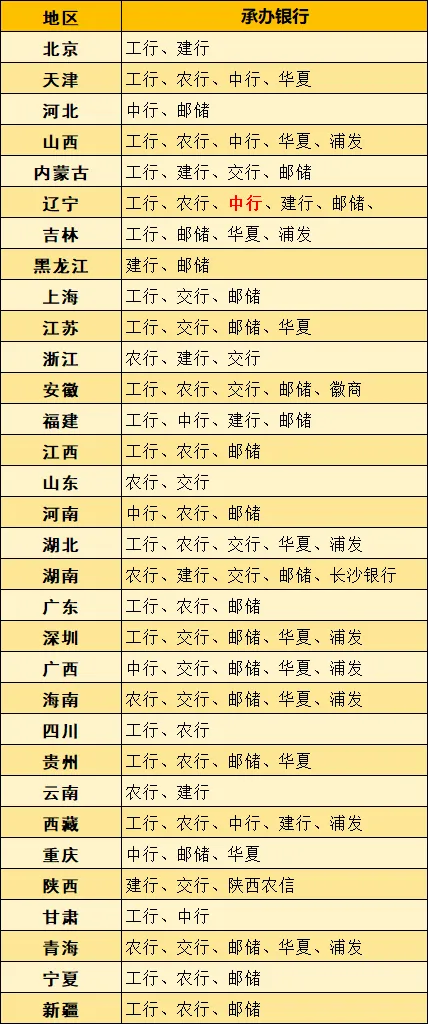 | 地区 | 承办银行 |
|---|---|
| 北京 | 工行、建行 |
| 天津 | 工行、农行、中行、华夏 |
| 河北 | 中行、邮储 |
| 山西 | 工行、农行、中行、华夏、浦发 |
| 内蒙古 | 工行、建行、交行、邮储 |
| 辽宁 | 工行、农行、中行、建行、邮储、 |
| 吉林 | 工行、邮储、华夏、浦发 |
| 黑龙江 | 建行、邮储 |
| 上海 | 工行、交行、邮储 |
| 江苏 | 工行、交行、邮储、华夏 |
| 浙江 | 农行、建行、交行 |
| 安徽 | 工行、农行、交行、邮储、徽商 |
| 福建 | 工行、中行、建行、邮储 |
| 江西 | 工行、农行、邮储 |
| 山东 | 农行、交行 |
| 河南 | 中行、农行、邮储 |
| 湖北 | 工行、农行、交行、华夏、浦发 |
| 湖南 | 农行、建行、交行、邮储、长沙银行 |
| 广东 | 工行、农行、邮储 |
| 深圳 | 工行、交行、邮储、华夏、浦发 |
| 广西 | 中行、交行、邮储、华夏、浦发 |
| 海南 | 农行、交行、邮储、华夏、浦发 |
| 四川 | 工行、农行 |
| 贵州 | 工行、农行、邮储、华夏 |
| 云南 | 农行、建行 |
| 西藏 | 工行、农行、中行、建行、浦发 |
| 重庆 | 中行、邮储、华夏 |
| 陕西 | 建行、交行、陕西农信 |
| 甘肃 | 工行、中行 |
| 青海 | 农行、交行、邮储、华夏、浦发 |
| 宁夏 | 工行、农行、邮储 |
| 新疆 | 工行、农行、邮储 |